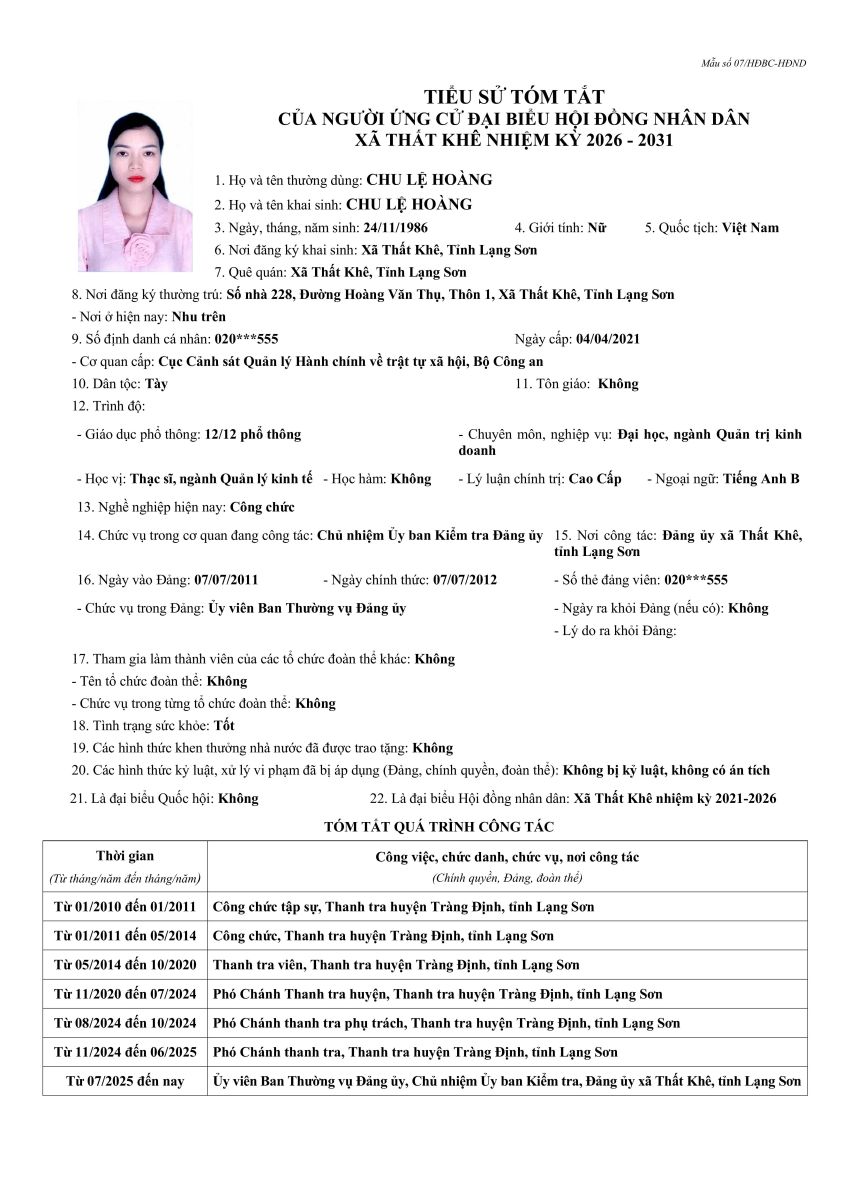 Mẫu số 07/HĐBC-HĐND

TIỂU SỬ TÓM TẮT
CỦA NGƯỜI ỨNG CỬ ĐẠI BIỂU HỘI ĐỒNG NHÂN DÂN
XÃ THẤT KHÊ NHIỆM KỲ 2026 - 2031

1. Họ và tên thường dùng: CHU LỆ HOÀNG

2. Họ và tên khai sinh: CHU LỆ HOÀNG

3. Ngày, tháng, năm sinh: 24/11/1986 4. Giới tính: Nữ 5. Quốc tịch: Việt Nam

6. Nơi đăng ký khai sinh: Xã Thất Khê, Tỉnh Lạng Sơn

7. Quê quán: Xã Thất Khê, Tỉnh Lạng Sơn

8. Nơi đăng ký thường trú: Số nhà 228, Đường Hoàng Văn Thụ, Thôn 1, Xã Thất Khê, Tỉnh Lạng Sơn

- Nơi ở hiện nay: Như trên

9. Số định danh cá nhân: 020***555 Ngày cấp: 04/04/2021

- Cơ quan cấp: Cục Cảnh sát Quản lý Hành chính về trật tự xã hội, Bộ Công an

10. Dân tộc: Tày 11. Tôn giáo: Không

12. Trình độ:

- Giáo dục phổ thông: 12/12 phổ thông - Chuyên môn, nghiệp vụ: Đại học, ngành Quản trị kinh doanh

- Học vị: Thạc sĩ, ngành Quản lý kinh tế - Học hàm: Không - Lý luận chính trị: Cao Cấp - Ngoại ngữ: Tiếng Anh B

13. Nghề nghiệp hiện nay: Công chức

14. Chức vụ trong cơ quan đang công tác: Chủ nhiệm Ủy ban Kiểm tra Đảng ủy 15. Nơi công tác: Đảng ủy xã Thất Khê, tỉnh Lạng Sơn

16. Ngày vào Đảng: 07/07/2011 - Ngày chính thức: 07/07/2012 - Số thẻ đảng viên: 020***555

- Chức vụ trong Đảng: Ủy viên Ban Thường vụ Đảng ủy - Ngày ra khỏi Đảng (nếu có): Không

- Lý do ra khỏi Đảng:

17. Tham gia làm thành viên của các tổ chức đoàn thể khác: Không

- Tên tổ chức đoàn thể: Không

- Chức vụ trong từng tổ chức đoàn thể: Không

18. Tình trạng sức khỏe: Tốt

19. Các hình thức khen thưởng nhà nước đã được trao tặng: Không

20. Các hình thức kỷ luật, xử lý vi phạm đã bị áp dụng (Đảng, chính quyền, đoàn thể): Không bị kỷ luật, không có án tích

21. Là đại biểu Quốc hội: Không 22. Là đại biểu Hội đồng nhân dân: Xã Thất Khê nhiệm kỳ 2021-2026

TÓM TẮT QUÁ TRÌNH CÔNG TÁC

| Thời gian (Từ tháng/năm đến tháng/năm) | Công việc, chức danh, chức vụ, nơi công tác (Chính quyền, Đảng, đoàn thể) |
|---|---|
| Từ 01/2010 đến 01/2011 | Công chức tập sự, Thanh tra huyện Tràng Định, tỉnh Lạng Sơn |
| Từ 01/2011 đến 05/2014 | Công chức, Thanh tra huyện Tràng Định, tỉnh Lạng Sơn |
| Từ 05/2014 đến 10/2020 | Thanh tra viên, Thanh tra huyện Tràng Định, tỉnh Lạng Sơn |
| Từ 11/2020 đến 07/2024 | Phó Chánh Thanh tra huyện, Thanh tra huyện Tràng Định, tỉnh Lạng Sơn |
| Từ 08/2024 đến 10/2024 | Phó Chánh thanh tra phụ trách, Thanh tra huyện Tràng Định, tỉnh Lạng Sơn |
| Từ 11/2024 đến 06/2025 | Phó Chánh thanh tra, Thanh tra huyện Tràng Định, tỉnh Lạng Sơn |
| Từ 07/2025 đến nay | Ủy viên Ban Thường vụ Đảng ủy, Chủ nhiệm Ủy ban Kiểm tra, Đảng ủy xã Thất Khê, tỉnh Lạng Sơn |